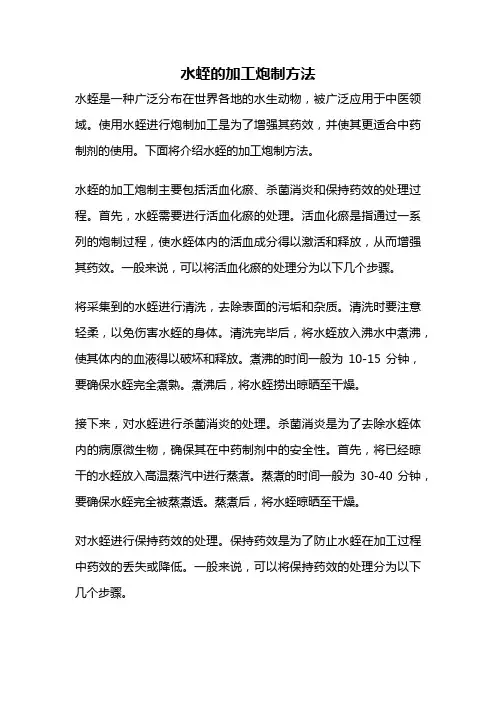 水蛭的加工炮制方法

水蛭是一种广泛分布在世界各地的水生动物，被广泛应用于中医领域。使用水蛭进行炮制加工是为了增强其药效，并使其更适合中药制剂的使用。下面将介绍水蛭的加工炮制方法。

水蛭的加工炮制主要包括活血化瘀、杀菌消炎和保持药效的处理过程。首先，水蛭需要进行活血化瘀的处理。活血化瘀是指通过一系列的炮制过程，使水蛭体内的活血成分得以激活和释放，从而增强其药效。一般来说，可以将活血化瘀的处理分为以下几个步骤。

将采集到的水蛭进行清洗，去除表面的污垢和杂质。清洗时要注意轻柔，以免伤害水蛭的身体。清洗完毕后，将水蛭放入沸水中煮沸，使其体内的血液得以破坏和释放。煮沸的时间一般为 10-15 分钟，要确保水蛭完全煮熟。煮沸后，将水蛭捞出晾晒至干燥。

接下来，对水蛭进行杀菌消炎的处理。杀菌消炎是为了去除水蛭体内的病原微生物，确保其在中药制剂中的安全性。首先，将已经晾干的水蛭放入高温蒸汽中进行蒸煮。蒸煮的时间一般为 30-40 分钟，要确保水蛭完全被蒸煮透。蒸煮后，将水蛭晾晒至干燥。

对水蛭进行保持药效的处理。保持药效是为了防止水蛭在加工过程中药效的丢失或降低。一般来说，可以将保持药效的处理分为以下几个步骤。